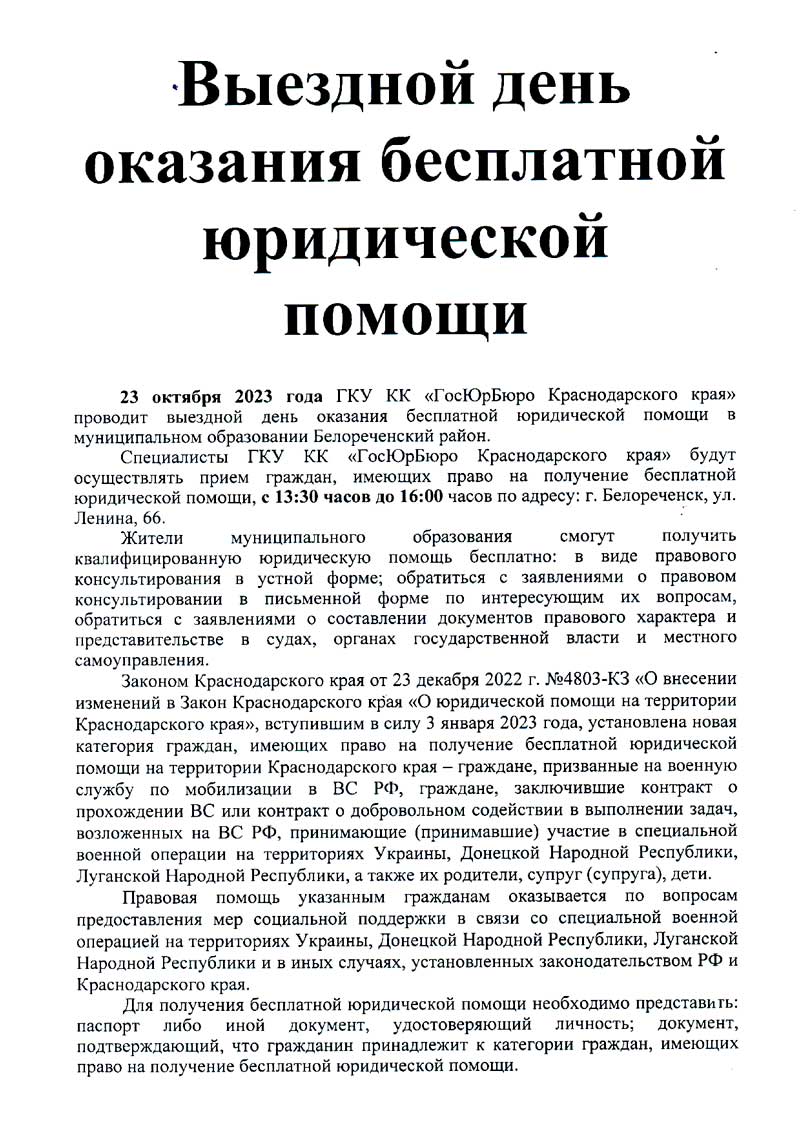 Выездной день оказания бесплатной юридической помощи

23 октября 2023 года ГКУ КК «ГосЮрБюро Краснодарского края» проводит выездной день оказания бесплатной юридической помощи в муниципальном образовании Белореченский район.

Специалисты ГКУ КК «ГосЮрБюро Краснодарского края» будут осуществлять прием граждан, имеющих право на получение бесплатной юридической помощи, с 13:30 часов до 16:00 часов по адресу: г. Белореченск, ул. Ленина, 66.

Жители муниципального образования смогут получить квалифицированную юридическую помощь бесплатно: в виде правового консультирования в устной форме; обратиться с заявлениями о правовом консультировании в письменной форме по интересующим их вопросам, обратиться с заявлениями о составлении документов правового характера и представительстве в судах, органах государственной власти и местного самоуправления.

Законом Краснодарского края от 23 декабря 2022 г. №4803-КЗ «О внесении изменений в Закон Краснодарского края «О юридической помощи на территории Краснодарского края», вступившим в силу 3 января 2023 года, установлена новая категория граждан, имеющих право на получение бесплатной юридической помощи на территории Краснодарского края – граждане, призванные на военную службу по мобилизации в ВС РФ, граждане, заключившие контракт о прохождении ВС или контракт о добровольном содействии в выполнении задач, возложенных на ВС РФ, принимающие (принимавшие) участие в специальной военной операции на территориях Украины, Донецкой Народной Республики, Луганской Народной Республики, а также их родители, супруг (супруга), дети.

Правовая помощь указанным гражданам оказывается по вопросам предоставления мер социальной поддержки в связи со специальной военной операцией на территориях Украины, Донецкой Народной Республики, Луганской Народной Республики и в иных случаях, установленных законодательством РФ и Краснодарского края.

Для получения бесплатной юридической помощи необходимо представить: паспорт либо иной документ, удостоверяющий личность; документ, подтверждающий, что гражданин принадлежит к категории граждан, имеющих право на получение бесплатной юридической помощи.